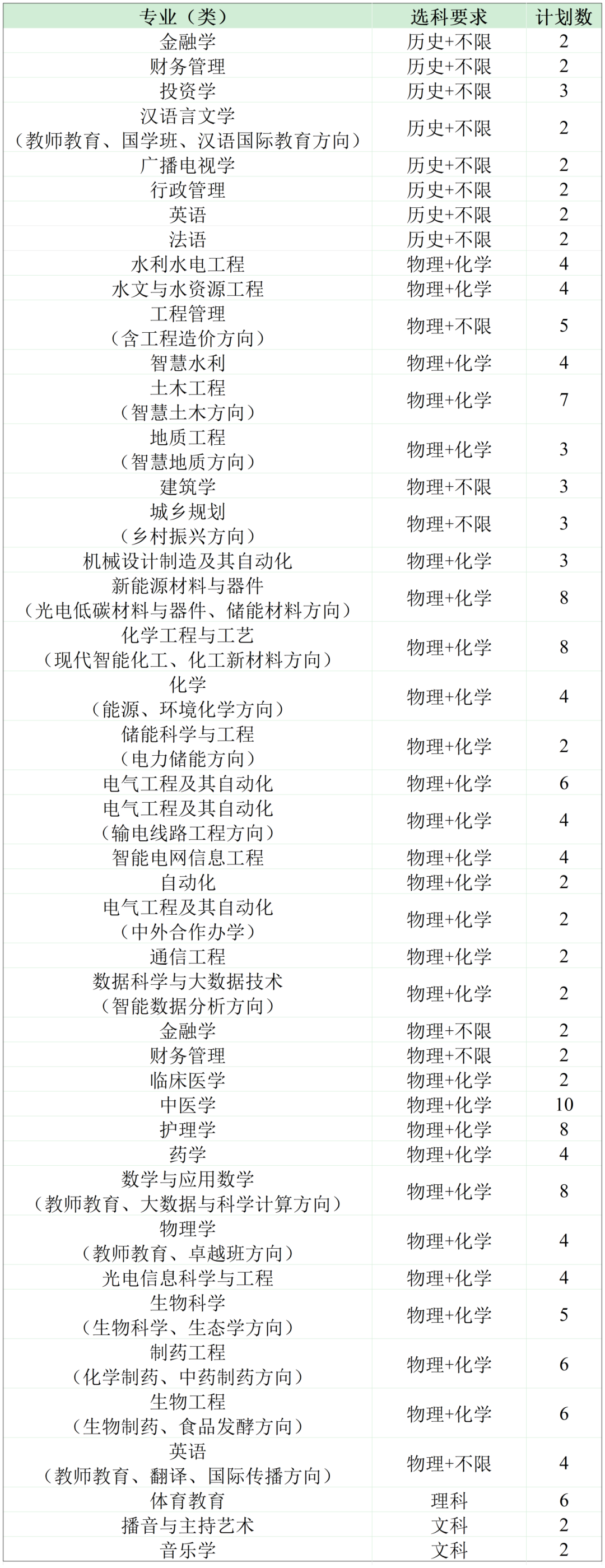 | 专业（类） | 选科要求 | 计划数 |
|---|---|---|
| 金融学 | 历史+不限 | 2 |
| 财务管理 | 历史+不限 | 2 |
| 投资学 | 历史+不限 | 3 |
| 汉语言文学（教师教育、国学班、汉语国际教育方向） | 历史+不限 | 2 |
| 广播电视学 | 历史+不限 | 2 |
| 行政管理 | 历史+不限 | 2 |
| 英语 | 历史+不限 | 2 |
| 法语 | 历史+不限 | 2 |
| 水利水电工程 | 物理+化学 | 4 |
| 水文与水资源工程 | 物理+化学 | 4 |
| 工程管理（含工程造价方向） | 物理+不限 | 5 |
| 智慧水利 | 物理+化学 | 4 |
| 土木工程（智慧土木方向） | 物理+化学 | 7 |
| 地质工程（智慧地质方向） | 物理+化学 | 3 |
| 建筑学 | 物理+不限 | 3 |
| 城乡规划（乡村振兴方向） | 物理+不限 | 3 |
| 机械设计制造及其自动化 | 物理+化学 | 3 |
| 新能源材料与器件（光电低碳材料与器件、储能材料方向） | 物理+化学 | 8 |
| 化学工程与工艺（现代智能化工、化工新材料方向） | 物理+化学 | 8 |
| 化学（能源、环境化学方向） | 物理+化学 | 4 |
| 储能科学与工程（电力储能方向） | 物理+化学 | 2 |
| 电气工程及其自动化 | 物理+化学 | 6 |
| 电气工程及其自动化（输电线路工程方向） | 物理+化学 | 4 |
| 智能电网信息工程 | 物理+化学 | 4 |
| 自动化 | 物理+化学 | 2 |
| 电气工程及其自动化（中外合作办学） | 物理+化学 | 2 |
| 通信工程 | 物理+化学 | 2 |
| 数据科学与大数据技术（智能数据分析方向） | 物理+化学 | 2 |
| 金融学 | 物理+不限 | 2 |
| 财务管理 | 物理+不限 | 2 |
| 临床医学 | 物理+化学 | 2 |
| 中医学 | 物理+化学 | 10 |
| 护理学 | 物理+化学 | 8 |
| 药学 | 物理+化学 | 4 |
| 数学与应用数学（教师教育、大数据与科学计算方向） | 物理+化学 | 8 |
| 物理学（教师教育、卓越班方向） | 物理+化学 | 4 |
| 光电信息科学与工程 | 物理+化学 | 4 |
| 生物科学（生物科学、生态学方向） | 物理+化学 | 5 |
| 制药工程（化学制药、中药制药方向） | 物理+化学 | 6 |
| 生物工程（生物制药、食品发酵方向） | 物理+化学 | 6 |
| 英语（教师教育、翻译、国际传播方向） | 物理+不限 | 4 |
| 体育教育 | 理科 | 6 |
| 播音与主持艺术 | 文科 | 2 |
| 音乐学 | 文科 | 2 |